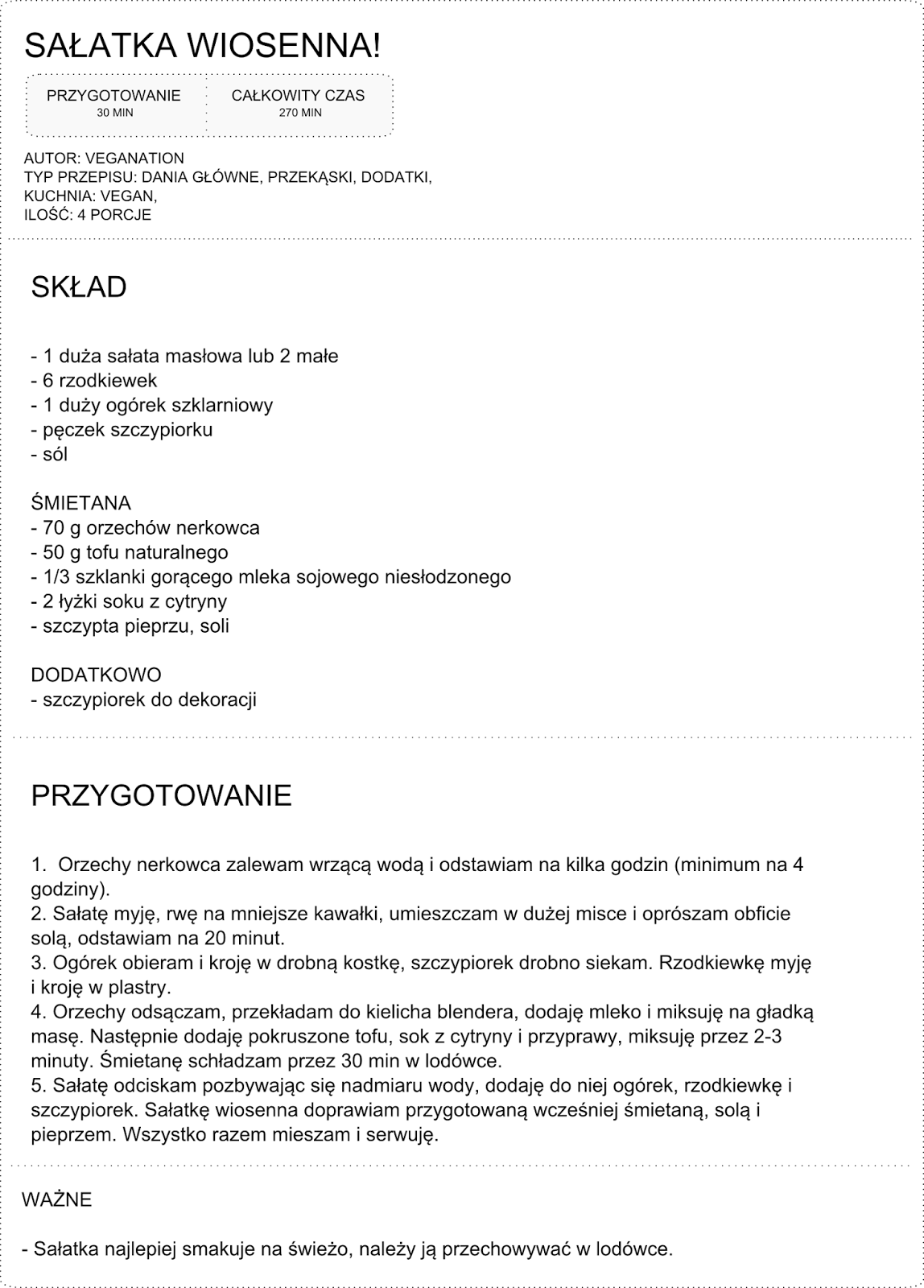 SAŁATKA WIOSENNA!

PRZYGOTOWANIE
30 MIN

CAŁKOWITY CZAS
270 MIN

AUTOR: VEGANATION
TYP PRZEPISU: DANIA GŁÓWNE, PRZEKĄSKI, DODATKI,
KUCHNIA: VEGAN,
ILOŚĆ: 4 PORCJE

SKŁAD

- 1 duża sałata masłowa lub 2 małe
- 6 rzodkiewek
- 1 duży ogórek szklarniowy
- pęczek szczypiorku
- sól

ŚMIETANA
- 70 g orzechów nerkowca
- 50 g tofu naturalnego
- 1/3 szklanki gorącego mleka sojowego niesłodzonego
- 2 łyżki soku z cytryny
- szczypta pieprzu, soli

DODATKOWO
- szczypiorek do dekoracji

PRZYGOTOWANIE

1. Orzechy nerkowca zalewam wrzącą wodą i odstawiam na kilka godzin (minimum na 4 godziny).
2. Sałatę myję, rwę na mniejsze kawałki, umieszczam w dużej misce i oprószam obficie solą, odstawiam na 20 minut.
3. Ogórek obieram i kroję w drobną kostkę, szczypiorek drobno siekam. Rzodkiewkę myję i kroję w plastry.
4. Orzechy odsączam, przekładam do kielicha blendera, dodaję mleko i miksuję na gładką masę. Następnie dodaję pokruszone tofu, sok z cytryny i przyprawy, miksuję przez 2-3 minuty. Śmietanę schładzam przez 30 min w lodówce.
5. Sałatę odciskam pozbywając się nadmiaru wody, dodaję do niej ogórek, rzodkiewkę i szczypiorek. Sałatkę wiosenna doprawiam przygotowaną wcześniej śmietaną, solą i pieprzem. Wszystko razem mieszam i serwuję.

WAŻNE

- Sałatka najlepiej smakuje na świeżo, należy ją przechowywać w lodówce.